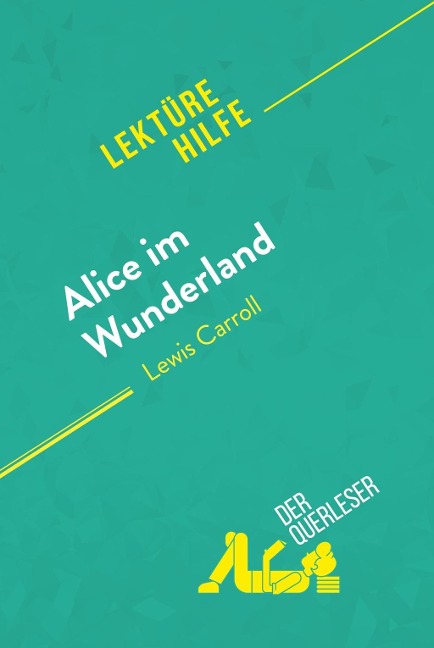 LEKTÜRE HILFE

Alice im Wunderland

Lewis Carroll

DER QUERLESER